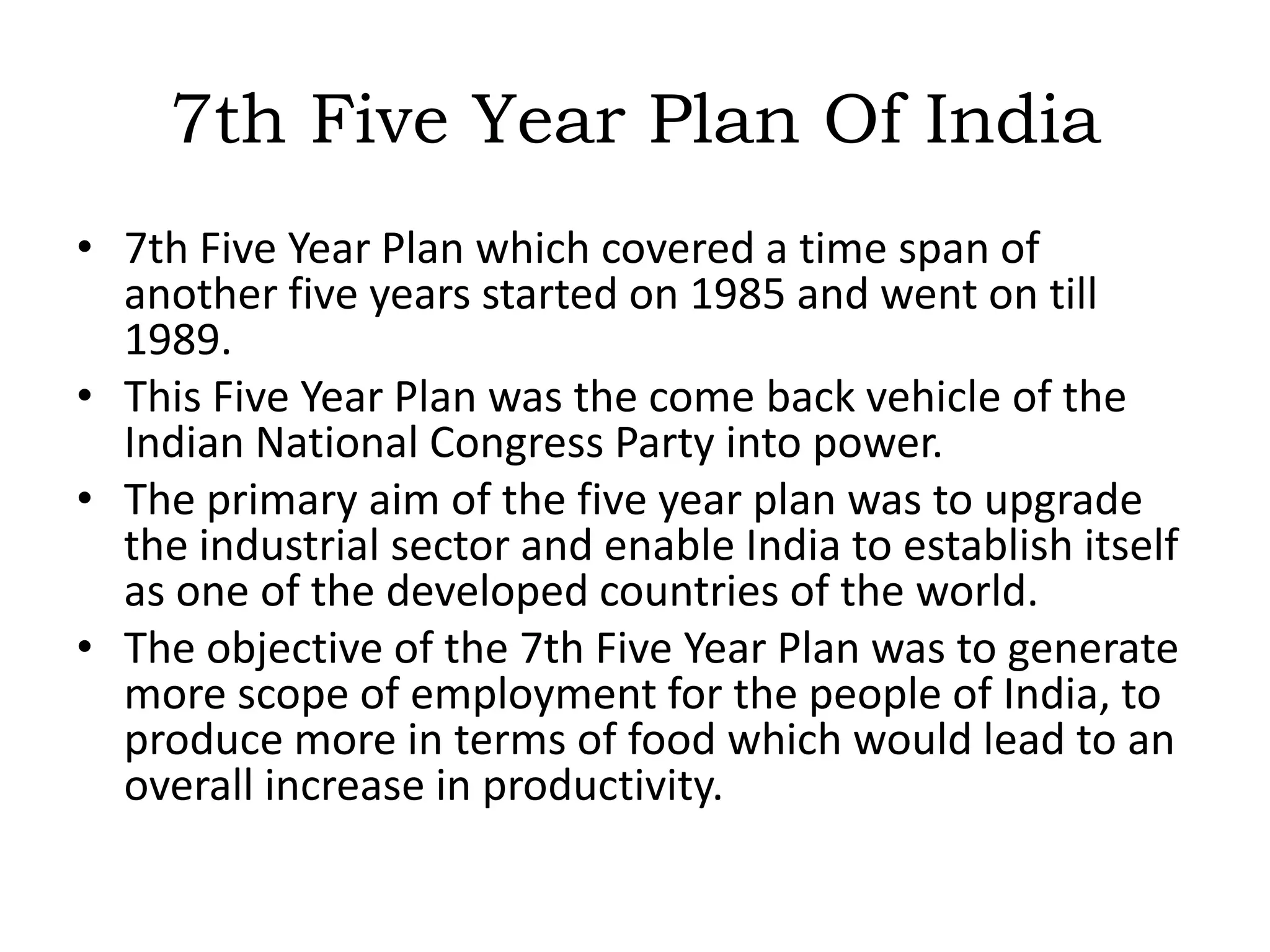 7th Five Year Plan Of India

• 7th Five Year Plan which covered a time span of another five years started on 1985 and went on till 1989.
• This Five Year Plan was the come back vehicle of the Indian National Congress Party into power.
• The primary aim of the five year plan was to upgrade the industrial sector and enable India to establish itself as one of the developed countries of the world.
• The objective of the 7th Five Year Plan was to generate more scope of employment for the people of India, to produce more in terms of food which would lead to an overall increase in productivity.